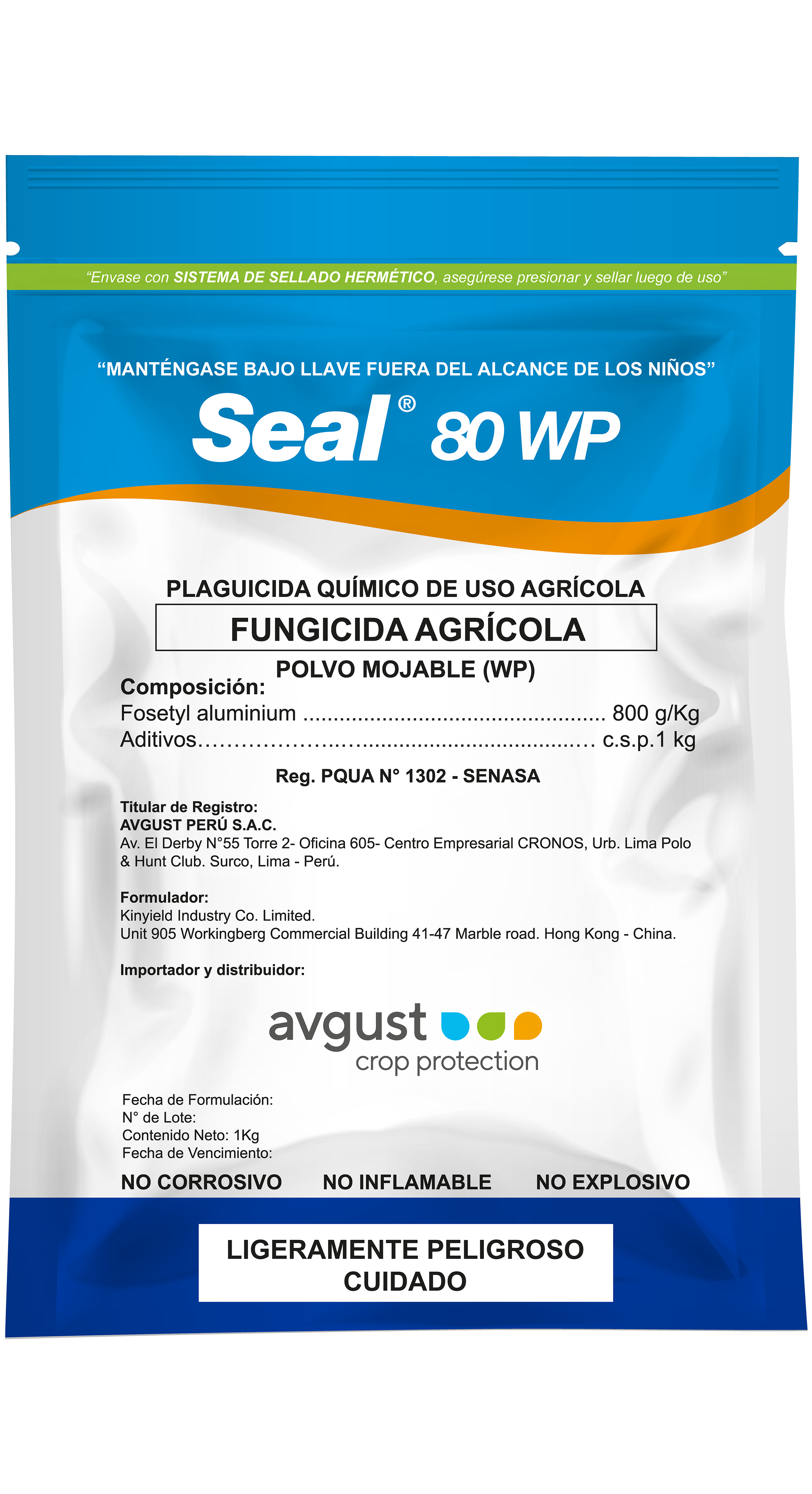 "Envase con SISTEMA DE SELLADO HERMÉTICO, asegúrese presionar y sellar luego de uso"

"MANTÉNGASE BAJO LLAVE FUERA DEL ALCANCE DE LOS NIÑOS"

Seal® 80 WP

PLAGUICIDA QUÍMICO DE USO AGRÍCOLA

FUNGICIDA AGRÍCOLA

POLVO MOJABLE (WP)

Composición:
Fosetyl aluminium 800 g/Kg
Aditivos c.s.p.1 kg

Reg. PQUA N° 1302 - SENASA

Titular de Registro:
AVGUST PERÚ S.A.C.
Av. El Derby N°55 Torre 2- Oficina 605- Centro Empresarial CRONOS, Urb. Lima Polo & Hunt Club. Surco, Lima - Perú.

Formulador:
Kinyield Industry Co. Limited.
Unit 905 Workingberg Commercial Building 41-47 Marble road. Hong Kong - China.

Importador y distribuidor:

avgust
crop protection

Fecha de Formulación:
N° de Lote:
Contenido Neto: 1Kg
Fecha de Vencimiento:

NO CORROSIVO NO INFLAMABLE NO EXPLOSIVO

LIGERAMENTE PELIGROSO
CUIDADO